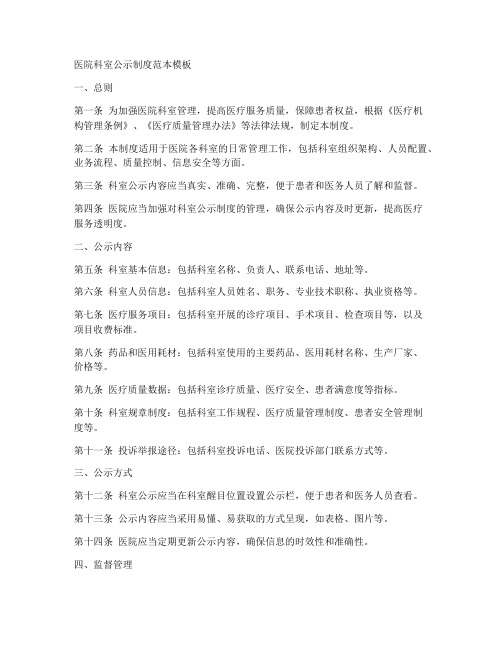 医院科室公示制度范本模板

一、总则

第一条 为加强医院科室管理，提高医疗服务质量，保障患者权益，根据《医疗机构管理条例》、《医疗质量管理办法》等法律法规，制定本制度。

第二条 本制度适用于医院各科室的日常管理工作，包括科室组织架构、人员配置、业务流程、质量控制、信息安全等方面。

第三条 科室公示内容应当真实、准确、完整，便于患者和医务人员了解和监督。

第四条 医院应当加强对科室公示制度的管理，确保公示内容及时更新，提高医疗服务透明度。

二、公示内容

第五条 科室基本信息：包括科室名称、负责人、联系电话、地址等。

第六条 科室人员信息：包括科室人员姓名、职务、专业技术职称、执业资格等。

第七条 医疗服务项目：包括科室开展的诊疗项目、手术项目、检查项目等，以及项目收费标准。

第八条 药品和医用耗材：包括科室使用的主要药品、医用耗材名称、生产厂家、价格等。

第九条 医疗质量数据：包括科室诊疗质量、医疗安全、患者满意度等指标。

第十条 科室规章制度：包括科室工作规程、医疗质量管理制度、患者安全管理制度等。

第十一条 投诉举报途径：包括科室投诉电话、医院投诉部门联系方式等。

三、公示方式

第十二条 科室公示应当在科室醒目位置设置公示栏，便于患者和医务人员查看。

第十三条 公示内容应当采用易懂、易获取的方式呈现，如表格、图片等。

第十四条 医院应当定期更新公示内容，确保信息的时效性和准确性。

四、监督管理